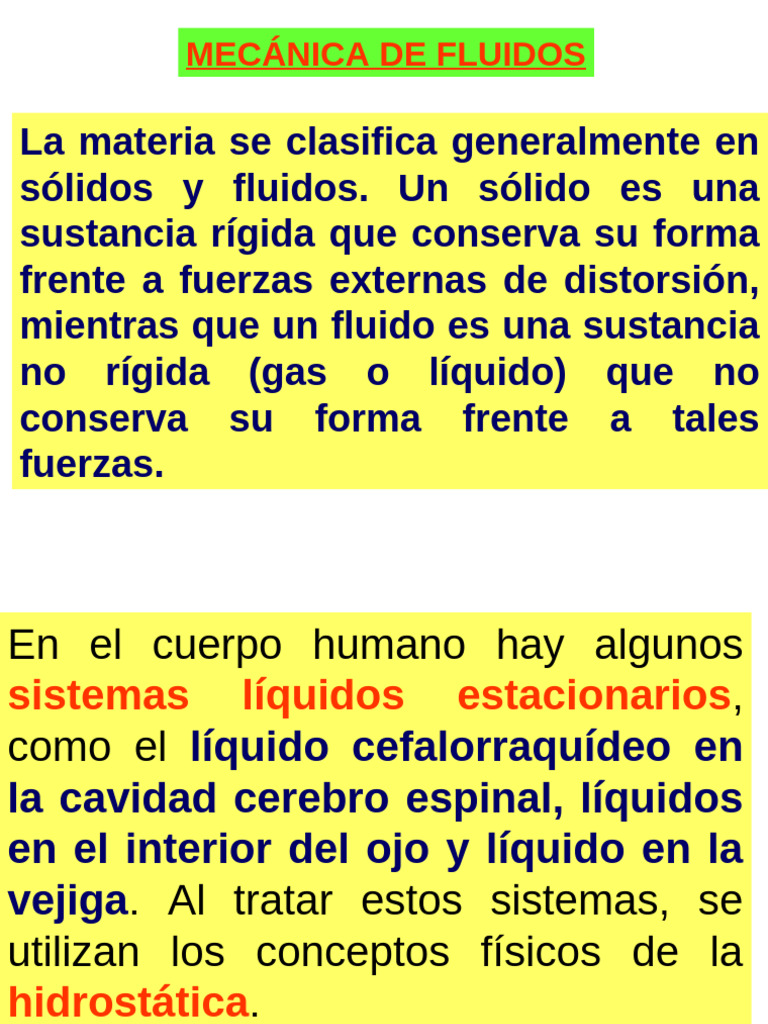 MECÁNICA DE FLUIDOS

La materia se clasifica generalmente en sólidos y fluidos. Un sólido es una sustancia rígida que conserva su forma frente a fuerzas externas de distorsión, mientras que un fluido es una sustancia no rígida (gas o líquido) que no conserva su forma frente a tales fuerzas.

En el cuerpo humano hay algunos sistemas líquidos estacionarios, como el líquido cefalorraquídeo en la cavidad cerebro espinal, líquidos en el interior del ojo y líquido en la vejiga. Al tratar estos sistemas, se utilizan los conceptos físicos de la hidrostática.